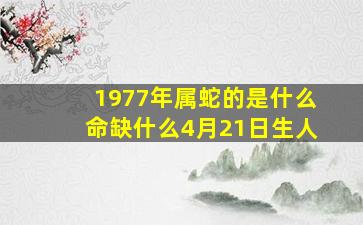 1977年属蛇的是什么命缺什么4月21日生人